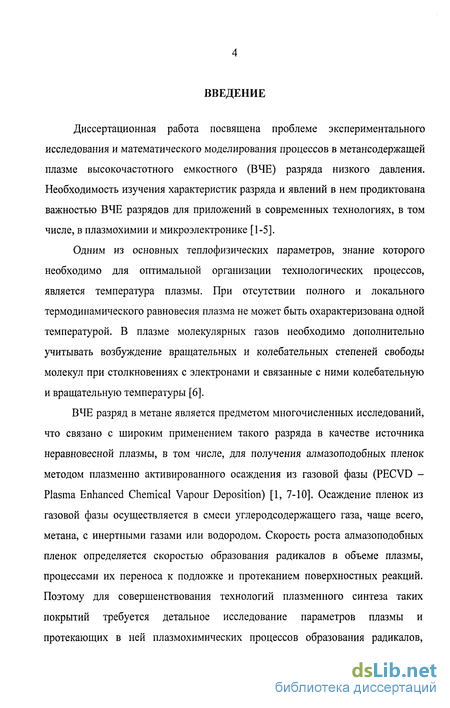 4

ВВЕДЕНИЕ

Диссертационная работа посвящена проблеме экспериментального исследования и математического моделирования процессов в метансодержащей плазме высокочастотного емкостного (ВЧЕ) разряда низкого давления. Необходимость изучения характеристик разряда и явлений в нем продиктована важностью ВЧЕ разрядов для приложений в современных технологиях, в том числе, в плазмохимии и микроэлектронике [1-5].

Одним из основных теплофизических параметров, знание которого необходимо для оптимальной организации технологических процессов, является температура плазмы. При отсутствии полного и локального термодинамического равновесия плазма не может быть охарактеризована одной температурой. В плазме молекулярных газов необходимо дополнительно учитывать возбуждение вращательных и колебательных степеней свободы молекул при столкновениях с электронами и связанные с ними колебательную и вращательную температуры [6].

ВЧЕ разряд в метане является предметом многочисленных исследований, что связано с широким применением такого разряда в качестве источника неравновесной плазмы, в том числе, для получения алмазоподобных пленок методом плазменно активированного осаждения из газовой фазы (PECVD – Plasma Enhanced Chemical Vapour Deposition) [1, 7-10]. Осаждение пленок из газовой фазы осуществляется в смеси углеродсодержащего газа, чаще всего, метана, с инертными газами или водородом. Скорость роста алмазоподобных пленок определяется скоростью образования радикалов в объеме плазмы, процессами их переноса к подложке и протеканием поверхностных реакций. Поэтому для совершенствования технологий плазменного синтеза таких покрытий требуется детальное исследование параметров плазмы и протекающих в ней плазмохимических процессов образования радикалов,

dsLib.net
библиотека диссертаций